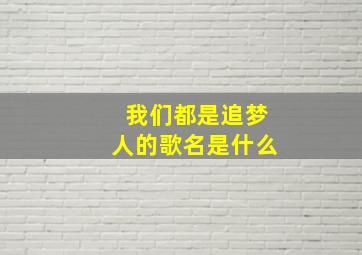 我们都是追梦人的歌名是什么